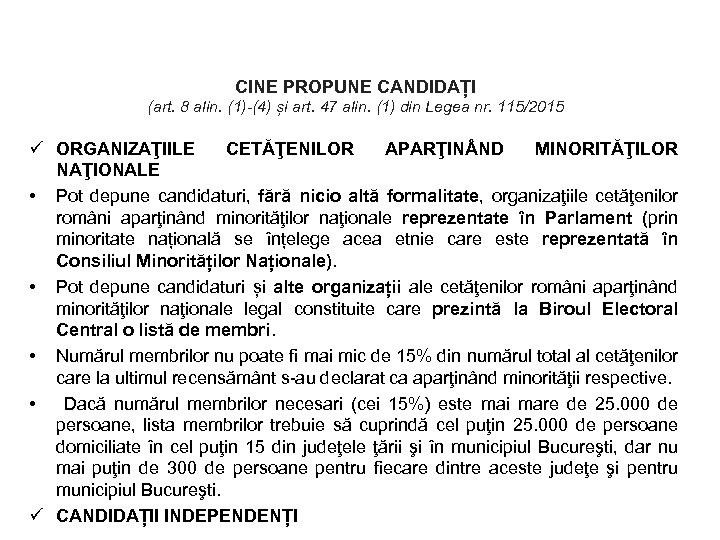 CINE PROPUNE CANDIDAȚI
(art. 8 alin. (1)-(4) și art. 47 alin. (1) din Legea nr. 115/2015

✓ ORGANIZAŢIILE CETĂŢENILOR APARŢINÂND MINORITĂŢILOR NAŢIONALE

• Pot depune candidaturi, fără nicio altă formalitate, organizaţiile cetăţenilor români aparţinând minorităţilor naţionale reprezentate în Parlament (prin minoritate națională se înțelege acea etnie care este reprezentată în Consiliul Minorităților Naționale).

• Pot depune candidaturi și alte organizații ale cetăţenilor români aparţinând minorităţilor naţionale legal constituite care prezintă la Biroul Electoral Central o listă de membri.

• Numărul membrilor nu poate fi mai mic de 15% din numărul total al cetăţenilor care la ultimul recensământ s-au declarat ca aparţinând minorităţii respective.

• Dacă numărul membrilor necesari (cei 15%) este mai mare de 25.000 de persoane, lista membrilor trebuie să cuprindă cel puţin 25.000 de persoane domiciliate în cel puţin 15 din judeţele ţării şi în municipiul Bucureşti, dar nu mai puţin de 300 de persoane pentru fiecare dintre aceste judeţe şi pentru municipiul Bucureşti.

✓ CANDIDAȚII INDEPENDENȚI